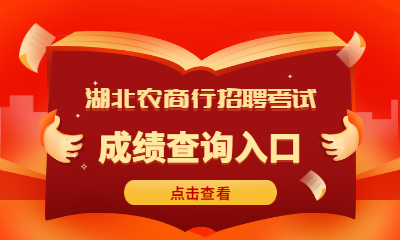 湖北农商行招聘考试

成绩查询入口

点击查看